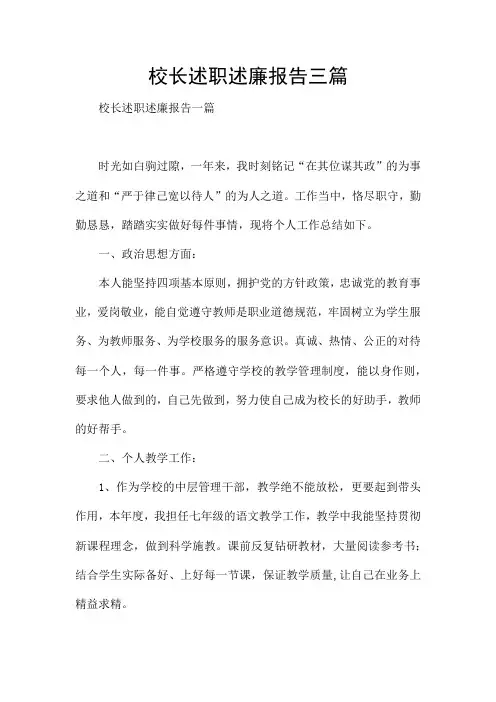 校长述职述廉报告三篇

校长述职述廉报告一篇

时光如白驹过隙，一年来，我时刻铭记“在其位谋其政”的为事之道和“严于律己宽以待人”的为人之道。工作当中，恪尽职守，勤勤恳恳，踏踏实实做好每件事情，现将个人工作总结如下。

一、政治思想方面：

本人能坚持四项基本原则，拥护党的方针政策，忠诚党的教育事业，爱岗敬业，能自觉遵守教师是职业道德规范，牢固树立为学生服务、为教师服务、为学校服务的服务意识。真诚、热情、公正的对待每一个人，每一件事。严格遵守学校的教学管理制度，能以身作则，要求他人做到的，自己先做到，努力使自己成为校长的好助手，教师的好帮手。

二、个人教学工作：

1、作为学校的中层管理干部，教学绝不能放松，更要起到带头作用，本年度，我担任七年级的语文教学工作，教学中我能坚持贯彻新课程理念，做到科学施教。课前反复钻研教材，大量阅读参考书；结合学生实际备好、上好每一节课，保证教学质量，让自己在业务上精益求精。